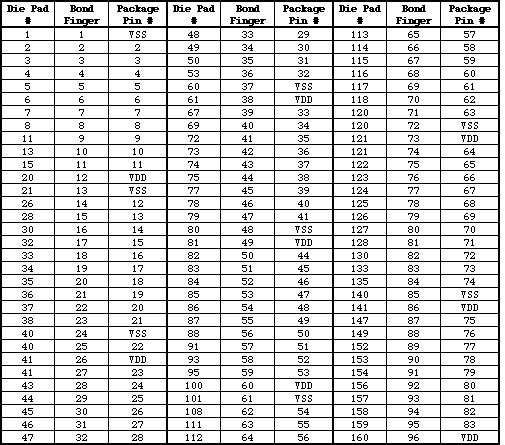 | Die Pad # | Bond Finger | Package Pin # | Die Pad # | Bond Finger | Package Pin # | Die Pad # | Bond Finger | Package Pin # |
|---|---|---|---|---|---|---|---|---|
| 1 | 1 | VSS | 48 | 33 | 29 | 113 | 65 | 57 |
| 2 | 2 | 2 | 49 | 34 | 30 | 114 | 66 | 58 |
| 3 | 3 | 3 | 50 | 35 | 31 | 115 | 67 | 59 |
| 4 | 4 | 4 | 53 | 36 | 32 | 116 | 68 | 60 |
| 5 | 5 | 5 | 60 | 37 | VSS | 117 | 69 | 61 |
| 6 | 6 | 6 | 61 | 38 | VDD | 118 | 70 | 62 |
| 7 | 7 | 7 | 67 | 39 | 33 | 120 | 71 | 63 |
| 8 | 8 | 8 | 69 | 40 | 34 | 120 | 72 | VSS |
| 11 | 9 | 9 | 72 | 41 | 35 | 121 | 73 | VDD |
| 13 | 10 | 10 | 73 | 42 | 36 | 121 | 74 | 64 |
| 15 | 11 | 11 | 74 | 43 | 37 | 122 | 75 | 65 |
| 20 | 12 | VDD | 75 | 44 | 38 | 123 | 76 | 66 |
| 21 | 13 | VSS | 77 | 45 | 39 | 124 | 77 | 67 |
| 26 | 14 | 12 | 78 | 46 | 40 | 125 | 78 | 68 |
| 28 | 15 | 13 | 79 | 47 | 41 | 126 | 79 | 69 |
| 30 | 16 | 14 | 80 | 48 | VSS | 127 | 80 | 70 |
| 32 | 17 | 15 | 81 | 49 | VDD | 128 | 81 | 71 |
| 33 | 18 | 16 | 82 | 50 | 44 | 130 | 82 | 72 |
| 34 | 19 | 17 | 83 | 51 | 45 | 133 | 83 | 73 |
| 35 | 20 | 18 | 84 | 52 | 46 | 135 | 84 | 74 |
| 36 | 21 | 19 | 85 | 53 | 47 | 140 | 85 | VSS |
| 37 | 22 | 20 | 86 | 54 | 48 | 141 | 86 | VDD |
| 38 | 23 | 21 | 87 | 55 | 49 | 147 | 87 | 75 |
| 40 | 24 | VSS | 88 | 56 | 50 | 149 | 88 | 76 |
| 40 | 25 | 22 | 91 | 57 | 51 | 152 | 89 | 77 |
| 41 | 26 | VDD | 93 | 58 | 52 | 153 | 90 | 78 |
| 41 | 27 | 23 | 95 | 59 | 53 | 154 | 91 | 79 |
| 43 | 28 | 24 | 100 | 60 | VDD | 156 | 92 | 80 |
| 44 | 29 | 25 | 101 | 61 | VSS | 157 | 93 | 81 |
| 45 | 30 | 26 | 108 | 62 | 54 | 158 | 94 | 82 |
| 46 | 31 | 27 | 111 | 63 | 55 | 159 | 95 | 83 |
| 47 | 32 | 28 | 112 | 64 | 56 | 160 | 96 | VDD |